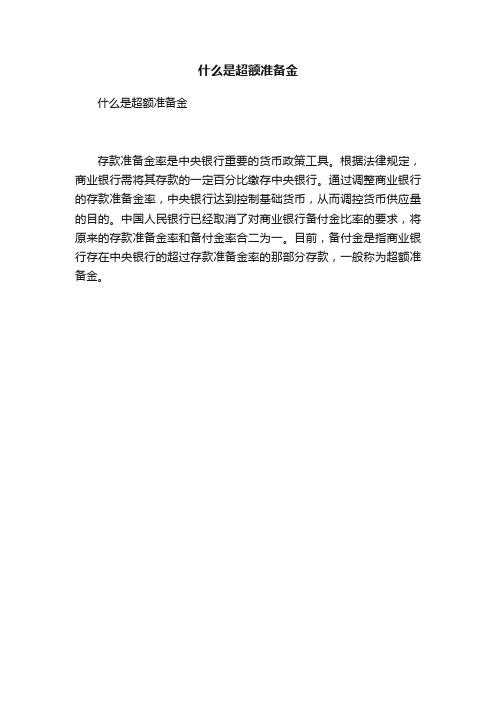 什么是超额准备金

什么是超额准备金

存款准备金率是中央银行重要的货币政策工具。根据法律规定，商业银行需将其存款的一定百分比缴存中央银行。通过调整商业银行的存款准备金率，中央银行达到控制基础货币，从而调控货币供应量的目的。中国人民银行已经取消了对商业银行备付金比率的要求，将原来的存款准备金率和备付金率合二为一。目前，备付金是指商业银行存在中央银行的超过存款准备金率的那部分存款，一般称为超额准备金。